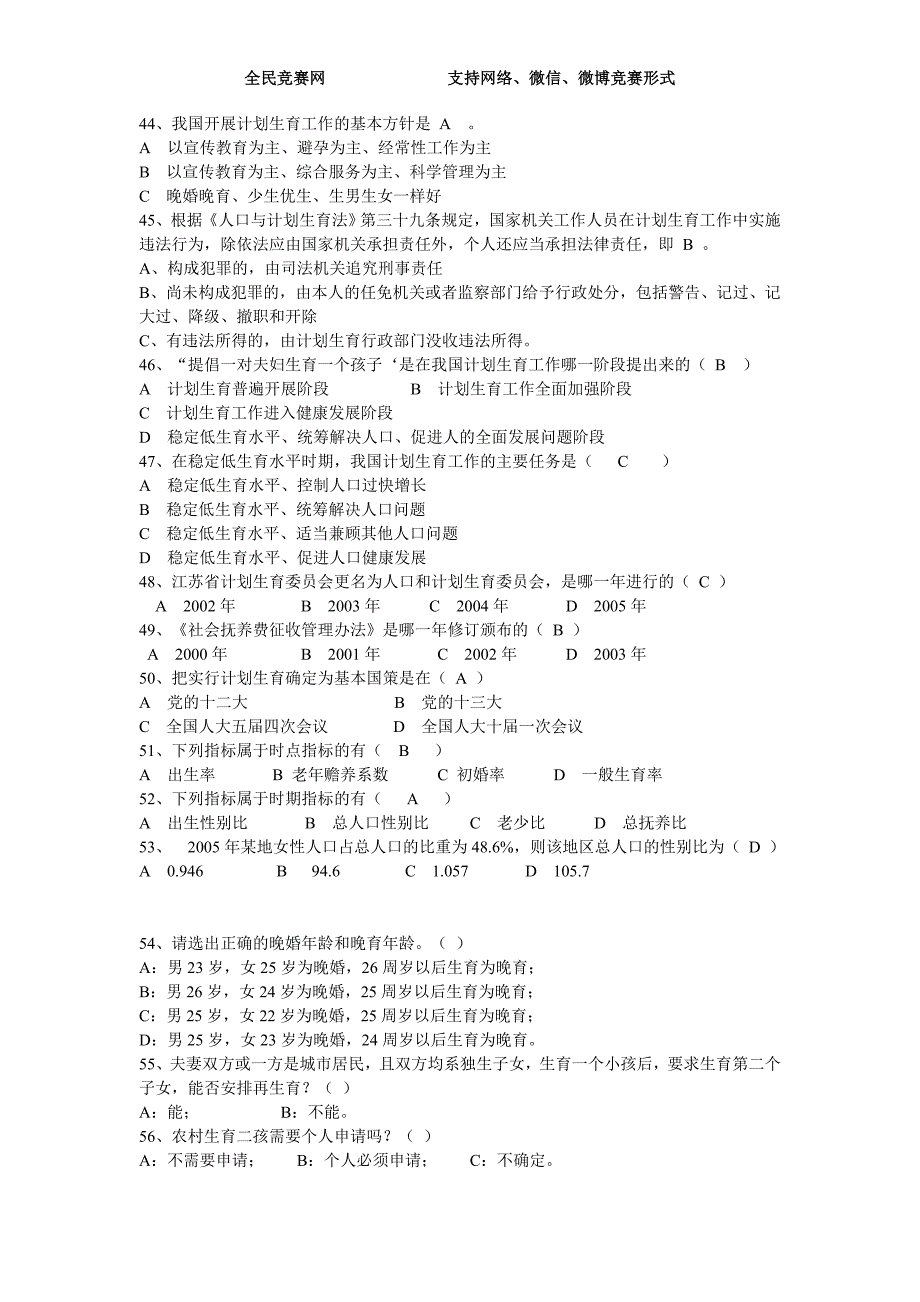 全民竞赛网　　　　　　支持网络、微信、微博竞赛形式

44、我国开展计划生育工作的基本方针是 A 。
A 以宣传教育为主、避孕为主、经常性工作为主
B 以宣传教育为主、综合服务为主、科学管理为主
C 晚婚晚育、少生优生、生男生女一样好
45、根据《人口与计划生育法》第三十九条规定，国家机关工作人员在计划生育工作中实施违法行为，除依法应由国家机关承担责任外，个人还应当承担法律责任，即 B 。
A、构成犯罪的，由司法机关追究刑事责任
B、尚未构成犯罪的，由本人的任免机关或者监察部门给予行政处分，包括警告、记过、记大过、降级、撤职和开除
C、有违法所得的，由计划生育行政部门没收违法所得。
46、“提倡一对夫妇生育一个孩子‘是在我国计划生育工作哪一阶段提出来的（ B ）
A 计划生育普遍开展阶段　　　B 计划生育工作全面加强阶段
C 计划生育工作进入健康发展阶段
D 稳定低生育水平、统筹解决人口、促进人的全面发展问题阶段
47、在稳定低生育水平时期，我国计划生育工作的主要任务是（ C ）
A 稳定低生育水平、控制人口过快增长
B 稳定低生育水平、统筹解决人口问题
C 稳定低生育水平、适当兼顾其他人口问题
D 稳定低生育水平、促进人口健康发展
48、江苏省计划生育委员会更名为人口和计划生育委员会，是哪一年进行的（ C ）
A 2002 年　　B 2003 年　　C 2004 年　　D 2005 年
49、《社会抚养费征收管理办法》是哪一年修订颁布的（ B ）
A 2000 年　　B 2001 年　　C 2002 年　　D 2003 年
50、把实行计划生育确定为基本国策是在（ A ）
A 党的十二大　　　　B 党的十三大
C 全国人大五届四次会议　　D 全国人大十届一次会议
51、下列指标属于时点指标的有（ B ）
A 出生率　　B 老年赡养系数　　C 初婚率　　D 一般生育率
52、下列指标属于时期指标的有（ A ）
A 出生性别比　　B 总人口性别比　　C 老少比　　D 总抚养比
53、 2005 年某地女性人口占总人口的比重为 48.6%，则该地区总人口的性别比为（ D ）
A 0.946　　B 94.6　　C 1.057　　D 105.7

54、请选出正确的晚婚年龄和晚育年龄。（ ）
A：男 23 岁，女 25 岁为晚婚，26 周岁以后生育为晚育；
B：男 26 岁，女 24 岁为晚婚，25 周岁以后生育为晚育；
C：男 25 岁，女 22 岁为晚婚，25 周岁以后生育为晚育；
D：男 25 岁，女 23 岁为晚婚，24 周岁以后生育为晚育。
55、夫妻双方或一方是城市居民，且双方均系独生子女，生育一个小孩后，要求生育第二个子女，能否安排再生育？（ ）
A：能；　　B：不能。
56、农村生育二孩需要个人申请吗？（ ）
A：不需要申请；　　B：个人必须申请；　　C：不确定。